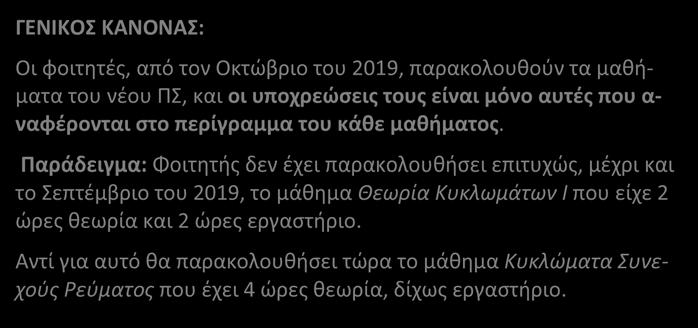 ΓΕΝΙΚΟΣ ΚΑΝΟΝΑΣ:

Οι φοιτητές, από τον Οκτώβριο του 2019, παρακολουθούν τα μαθήματα του νέου ΠΣ, και οι υποχρεώσεις τους είναι μόνο αυτές που αναφέρονται στο περίγραμμα του κάθε μαθήματος.

Παράδειγμα: Φοιτητής δεν έχει παρακολουθήσει επιτυχώς, μέχρι και το Σεπτέμβριο του 2019, το μάθημα Θεωρία Κυκλωμάτων Ι που είχε 2 ώρες θεωρία και 2 ώρες εργαστήριο.

Αντί για αυτό θα παρακολουθήσει τώρα το μάθημα Κυκλώματα Συνεχούς Ρεύματος που έχει 4 ώρες θεωρία, δίχως εργαστήριο.